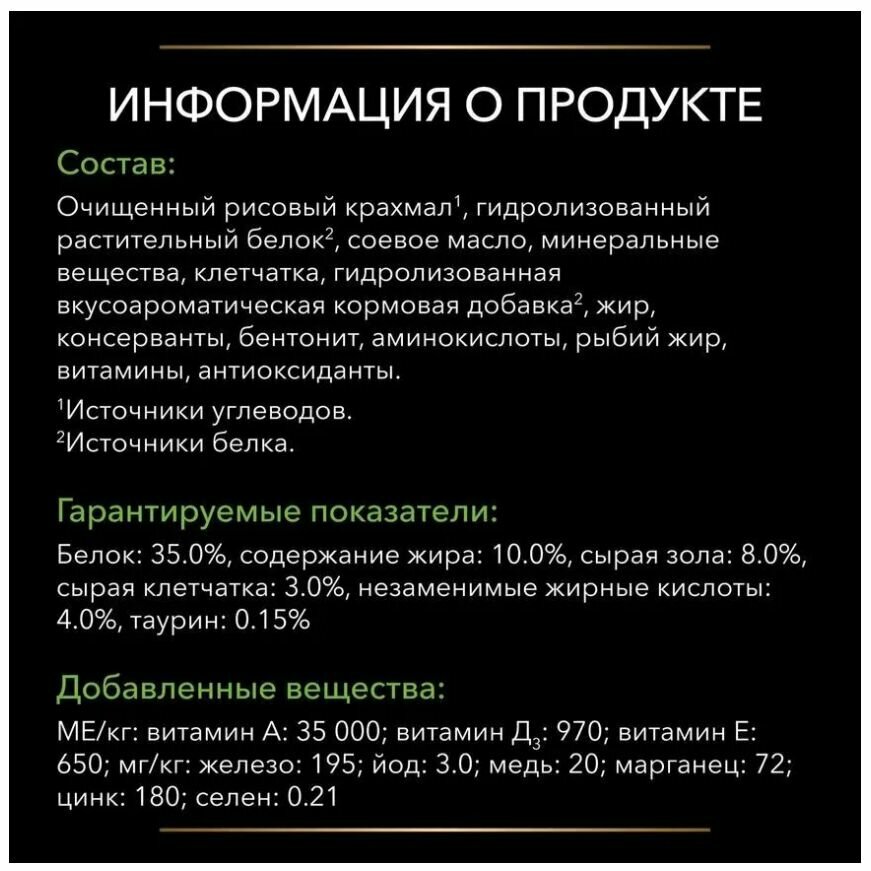 ИНФОРМАЦИЯ О ПРОДУКТЕ

Состав:

Очищенный рисовый крахмал$^1$, гидролизованный растительный белок$^2$, соевое масло, минеральные вещества, клетчатка, гидролизованная вкусоароматическая кормовая добавка$^2$, жир, консерванты, бентонит, аминокислоты, рыбий жир, витамины, антиоксиданты.

$^1$Источники углеводов.
$^2$Источники белка.

Гарантируемые показатели:

Белок: 35.0%, содержание жира: 10.0%, сырая зола: 8.0%, сырая клетчатка: 3.0%, незаменимые жирные кислоты: 4.0%, таурин: 0.15%

Добавленные вещества:

МЕ/кг: витамин А: 35 000; витамин Д$_3$: 970; витамин Е: 650; мг/кг: железо: 195; йод: 3.0; медь: 20; марганец: 72; цинк: 180; селен: 0.21